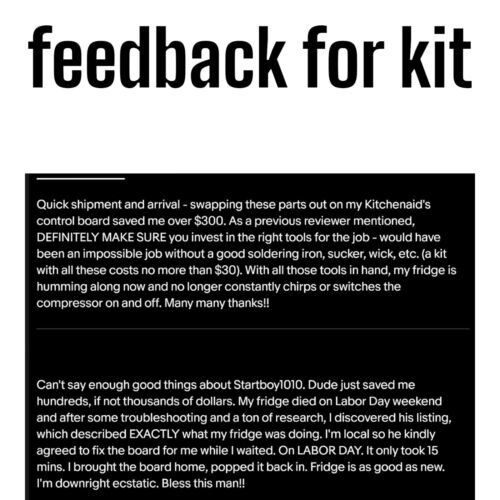 feedback for kit

Quick shipment and arrival - swapping these parts out on my Kitchenaid's control board saved me over $300. As a previous reviewer mentioned, DEFINITELY MAKE SURE you invest in the right tools for the job - would have been an impossible job without a good soldering iron, sucker, wick, etc. (a kit with all these costs no more than $30). With all those tools in hand, my fridge is humming along now and no longer constantly chirps or switches the compressor on and off. Many many thanks!!

Can't say enough good things about Startboy1010. Dude just saved me hundreds, if not thousands of dollars. My fridge died on Labor Day weekend and after some troubleshooting and a ton of research, I discovered his listing, which described EXACTLY what my fridge was doing. I'm local so he kindly agreed to fix the board for me while I waited. On LABOR DAY. It only took 15 mins. I brought the board home, popped it back in. Fridge is as good as new. I'm downright ecstatic. Bless this man!!